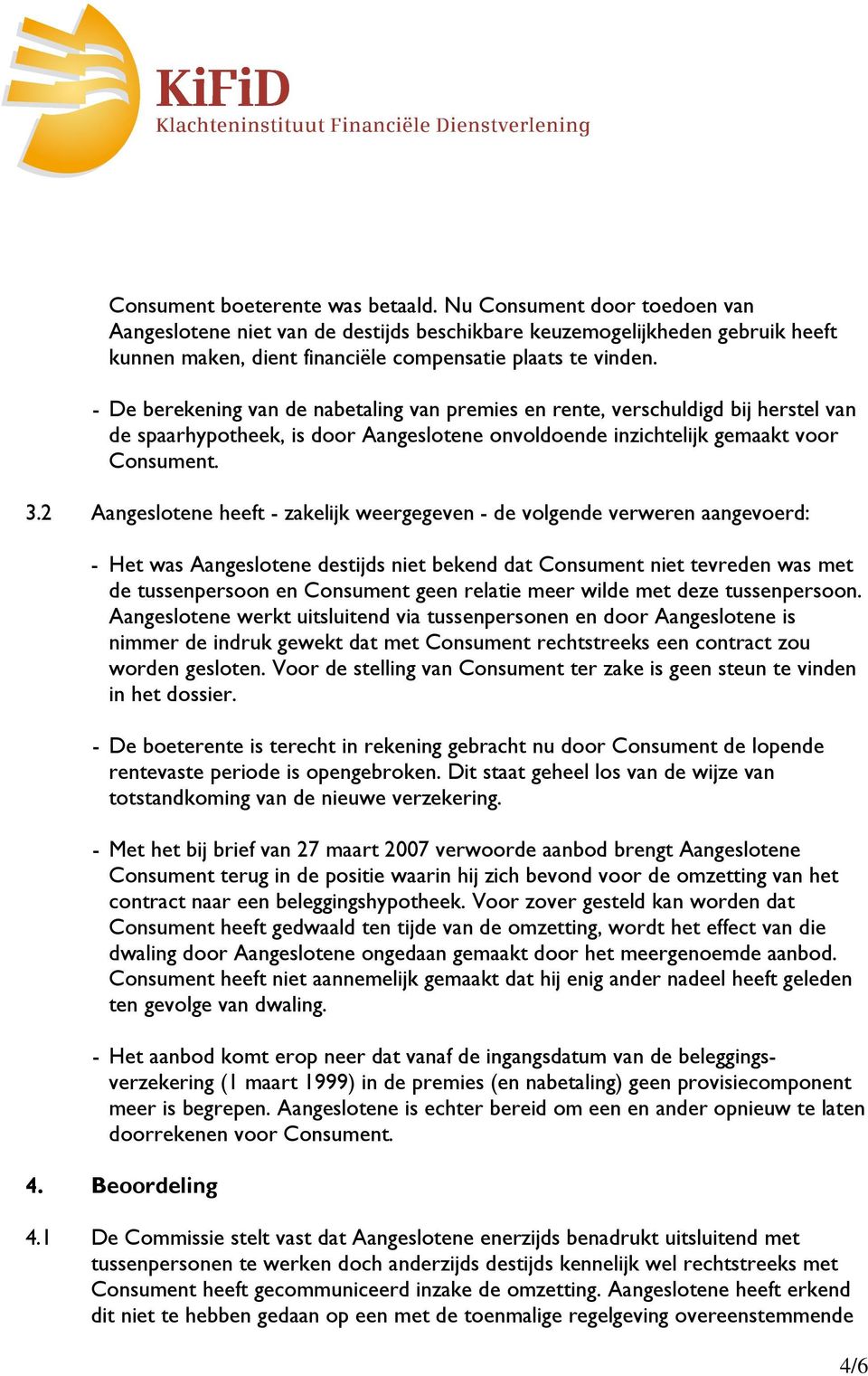 KiFiD
Klachteninstituut Financiële Dienstverlening

Consument boeterente was betaald. Nu Consument door toedoen van Aangeslotene niet van de destijds beschikbare keuzemogelijkheden gebruik heeft kunnen maken, dient financiële compensatie plaats te vinden.

- De berekening van de nabetaling van premies en rente, verschuldigd bij herstel van de spaarhypotheek, is door Aangeslotene onvoldoende inzichtelijk gemaakt voor Consument.

3.2 Aangeslotene heeft - zakelijk weergegeven - de volgende verweren aangevoerd:

- Het was Aangeslotene destijds niet bekend dat Consument niet tevreden was met de tussenpersoon en Consument geen relatie meer wilde met deze tussenpersoon. Aangeslotene werkt uitsluitend via tussenpersonen en door Aangeslotene is nimmer de indruk gewekt dat met Consument rechtstreeks een contract zou worden gesloten. Voor de stelling van Consument ter zake is geen steun te vinden in het dossier.

- De boeterente is terecht in rekening gebracht nu door Consument de lopende rentevaste periode is opengebroken. Dit staat geheel los van de wijze van totstandkoming van de nieuwe verzekering.

- Met het bij brief van 27 maart 2007 verwoorde aanbod brengt Aangeslotene Consument terug in de positie waarin hij zich bevond voor de omzetting van het contract naar een beleggingshypotheek. Voor zover gesteld kan worden dat Consument heeft gedwaald ten tijde van de omzetting, wordt het effect van die dwaling door Aangeslotene ongedaan gemaakt door het meergenoemde aanbod. Consument heeft niet aannemelijk gemaakt dat hij enig ander nadeel heeft geleden ten gevolge van dwaling.

- Het aanbod komt erop neer dat vanaf de ingangsdatum van de beleggingsverzekering (1 maart 1999) in de premies (en nabetaling) geen provisiecomponent meer is begrepen. Aangeslotene is echter bereid om een en ander opnieuw te laten doorrekenen voor Consument.

4. Beoordeling

4.1 De Commissie stelt vast dat Aangeslotene enerzijds benadrukt uitsluitend met tussenpersonen te werken doch anderzijds destijds kennelijk wel rechtstreeks met Consument heeft gecommuniceerd inzake de omzetting. Aangeslotene heeft erkend dit niet te hebben gedaan op een met de toenmalige regelgeving overeenstemmende

4/6